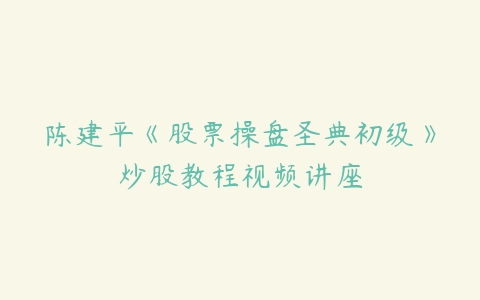 陈建平《股票操盘圣典初级》
炒股教程视频讲座